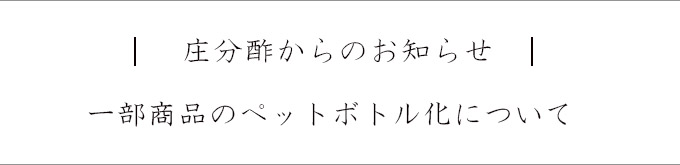 | 庄分酢からのお知らせ |

一部商品のペットボトル化について